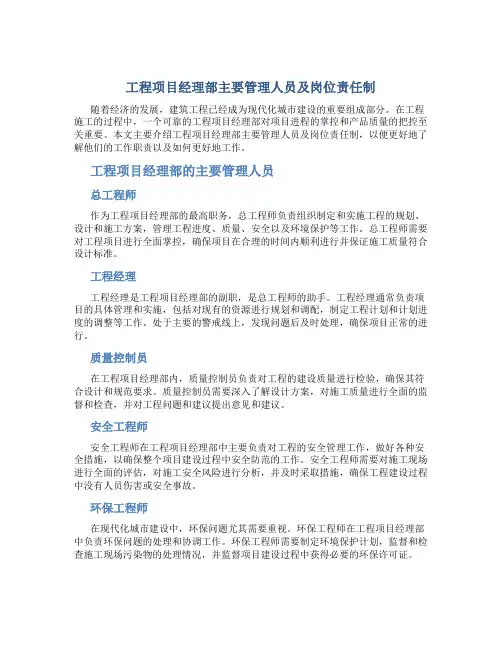 工程项目经理部主要管理人员及岗位责任制

随着经济的发展，建筑工程已经成为现代化城市建设的重要组成部分。在工程施工的过程中，一个可靠的工程项目经理部对项目进程的掌控和产品质量的把控至关重要。本文主要介绍工程项目经理部主要管理人员及岗位责任制，以便更好地了解他们的工作职责以及如何更好地工作。

工程项目经理部的主要管理人员

总工程师

作为工程项目经理部的最高职务，总工程师负责组织制定和实施工程的规划、设计和施工方案，管理工程进度、质量、安全以及环境保护等工作。总工程师需要对工程项目进行全面掌控，确保项目在合理的时间内顺利进行并保证施工质量符合设计标准。

工程经理

工程经理是工程项目经理部的副职，是总工程师的助手。工程经理通常负责项目的具体管理和实施，包括对现有的资源进行规划和调配，制定工程计划和计划进度的调整等工作。处于主要的警戒线上，发现问题后及时处理，确保项目正常的进行。

质量控制员

在工程项目经理部内，质量控制员负责对工程的建设质量进行检验，确保其符合设计和规范要求。质量控制员需要深入了解设计方案，对施工质量进行全面的监督和检查，并对工程问题和建议提出意见和建议。

安全工程师

安全工程师在工程项目经理部中主要负责对工程的安全管理工作，做好各种安全措施，以确保整个项目建设过程中安全防范的工作。安全工程师需要对施工现场进行全面的评估，对施工安全风险进行分析，并及时采取措施，确保工程建设过程中没有人员伤害或安全事故。

环保工程师

在现代化城市建设中，环保问题尤其需要重视。环保工程师在工程项目经理部中负责环保问题的处理和协调工作。环保工程师需要制定环境保护计划，监督和检查施工现场污染物的处理情况，并监督项目建设过程中获得必要的环保许可证。